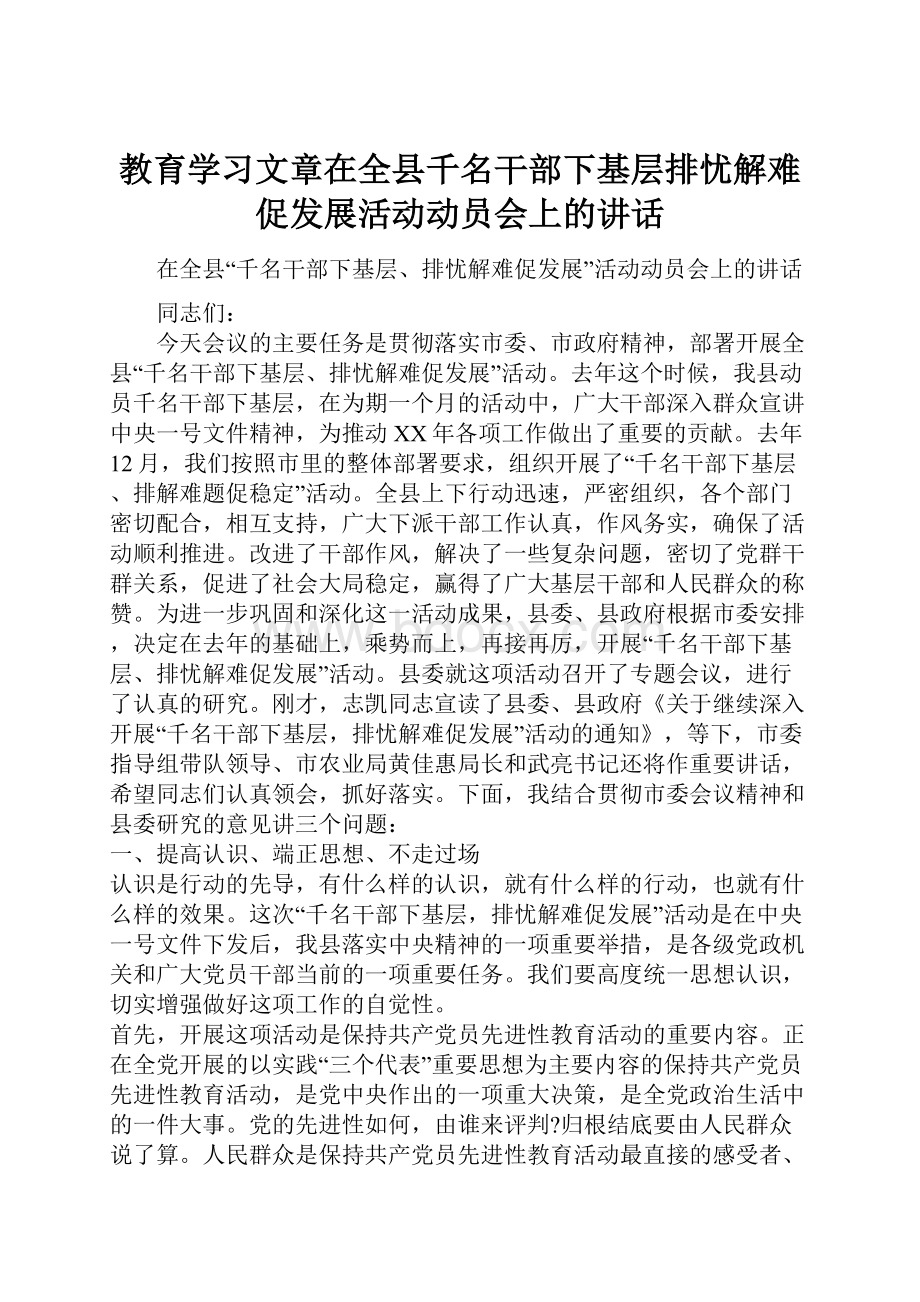 教育学习文章在全县千名干部下基层排忧解难促发展活动动员会上的讲话

在全县“千名干部下基层、排忧解难促发展”活动动员会上的讲话

同志们：

今天会议的主要任务是贯彻落实市委、市政府精神，部署开展全县“千名干部下基层、排忧解难促发展”活动。去年这个时候，我县动员千名干部下基层，在为期一个月的活动中，广大干部深入群众宣讲中央一号文件精神，为推动XX年各项工作做出了重要的贡献。去年12月，我们按照市里的整体部署要求，组织开展了“千名干部下基层、排解难题促稳定”活动。全县上下行动迅速，严密组织，各个部门密切配合，相互支持，广大下派干部工作认真，作风务实，确保了活动顺利推进。改进了干部作风，解决了一些复杂问题，密切了党群干群关系，促进了社会大局稳定，赢得了广大基层干部和人民群众的称赞。为进一步巩固和深化这一活动成果，县委、县政府根据市委安排，决定在去年的基础上，乘势而上，再接再厉，开展“千名干部下基层、排忧解难促发展”活动。县委就这项活动召开了专题会议，进行了认真的研究。刚才，志凯同志宣读了县委、县政府《关于继续深入开展“千名干部下基层，排忧解难促发展”活动的通知》，等下，市委指导组带队领导、市农业局黄佳惠局长和武亮书记还将作重要讲话，希望同志们认真领会，抓好落实。下面，我结合贯彻市委会议精神和县委研究的意见讲三个问题：

一、提高认识、端正思想、不走过场

认识是行动的先导，有什么样的认识，就有什么样的行动，也就有什么样的效果。这次“千名干部下基层，排忧解难促发展”活动是在中央一号文件下发后，我县落实中央精神的一项重要举措，是各级党政机关和广大党员干部当前的一项重要任务。我们要高度统一思想认识，切实增强做好这项工作的自觉性。

首先，开展这项活动是保持共产党员先进性教育活动的重要内容。正在全党开展的以实践“三个代表”重要思想为主要内容的保持共产党员先进性教育活动，是党中央作出的一项重大决策，是全党政治生活中的一件大事。党的先进性如何，由谁来评判?归根结底要由人民群众说了算。人民群众是保持共产党员先进性教育活动最直接的感受者、